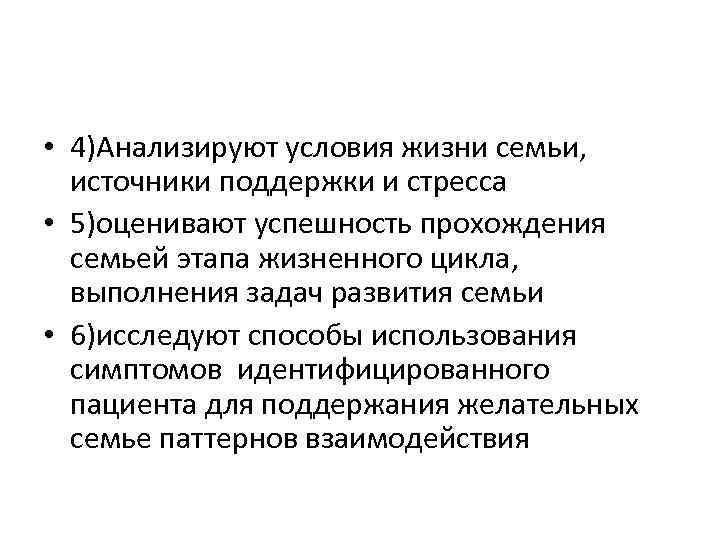 • 4)Анализируют условия жизни семьи, источники поддержки и стресса
• 5)оценивают успешность прохождения семьей этапа жизненного цикла, выполнения задач развития семьи
• 6)исследуют способы использования симптомов идентифицированного пациента для поддержания желательных семье паттернов взаимодействия